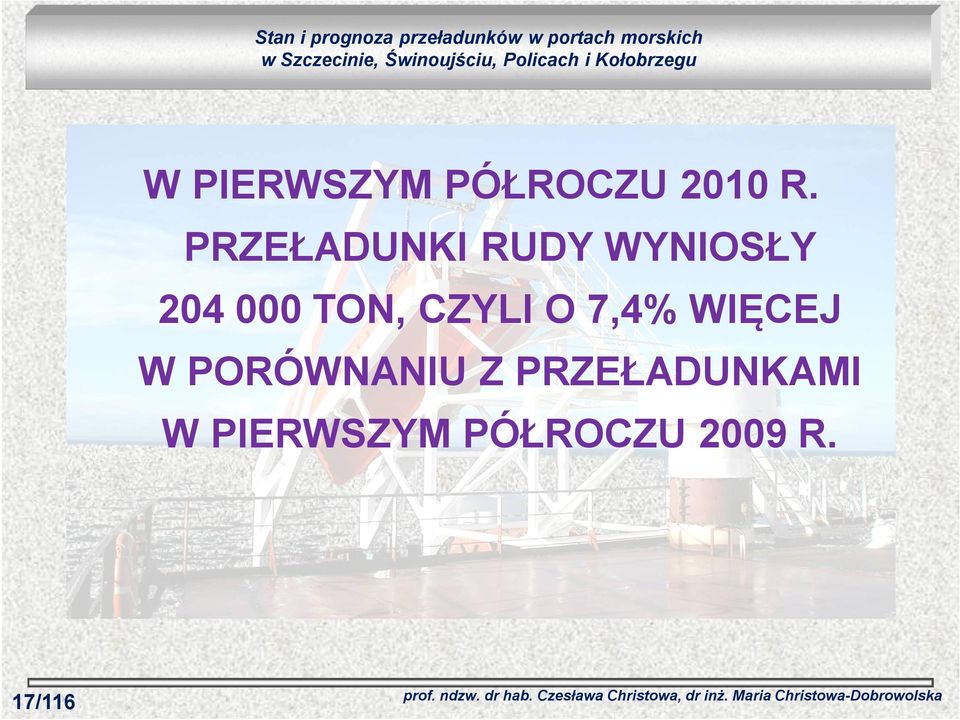 Stan i prognoza przeładunków w portach morskich
w Szczecinie, Świnoujściu, Policach i Kołobrzegu

W PIERWSZYM PÓŁROCZU 2010 R. PRZEŁADUNKI RUDY WYNIOSŁY 204 000 TON, CZYLI O 7,4% WIĘCEJ W PORÓWNANIU Z PRZEŁADUNKAMI W PIERWSZYM PÓŁROCZU 2009 R.

17/116

prof. ndzw. dr hab. Czesława Christowa, dr inż. Maria Christowa-Dobrowolska